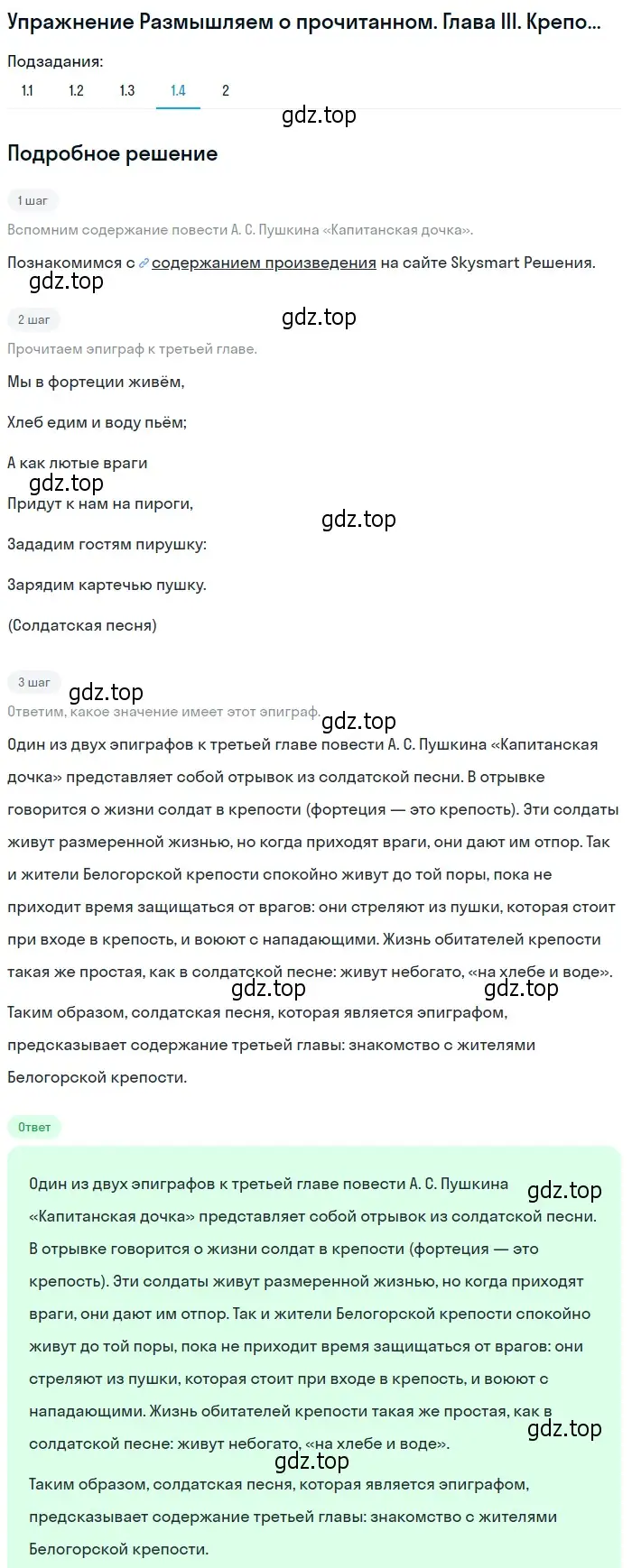 Упражнение Размышляем о прочитанном. Глава III. Крепо...

Подзадания:

1.1 1.2 1.3 1.4 2

gdz.top

Подробное решение

1 шаг

Вспомним содержание повести А. С. Пушкина «Капитанская дочка».

Познакомимся с содержанием произведения на сайте Skysmart Решения.

gdz.top

2 шаг

gdz.top

Прочитаем эпиграф к третьей главе.

Мы в фортеции живём,

Хлеб едим и воду пьём;

А как лютые враги

gdz.top

Придут к нам на пироги,

gdz.top

Зададим гостям пирушку:

Зарядим картечью пушку.

(Солдатская песня)

3 шаг

gdz.top

Ответим, какое значение имеет этот эпиграф.

gdz.top

Один из двух эпиграфов к третьей главе повести А. С. Пушкина «Капитанская дочка» представляет собой отрывок из солдатской песни. В отрывке говорится о жизни солдат в крепости (фортеция — это крепость). Эти солдаты живут размеренной жизнью, но когда приходят враги, они дают им отпор. Так и жители Белогорской крепости спокойно живут до той поры, пока не приходит время защищаться от врагов: они стреляют из пушки, которая стоит при входе в крепость, и воюют с нападающими. Жизнь обитателей крепости такая же простая, как в солдатской песне: живут небогато, «на хлебе и воде».

gdz.top gdz.top

Таким образом, солдатская песня, которая является эпиграфом, предсказывает содержание третьей главы: знакомство с жителями Белогорской крепости.

Ответ

Один из двух эпиграфов к третьей главе повести А. С. Пушкина «Капитанская дочка» представляет собой отрывок из солдатской песни. В отрывке говорится о жизни солдат в крепости (фортеция — это крепость). Эти солдаты живут размеренной жизнью, но когда приходят враги, они дают им отпор. Так и жители Белогорской крепости спокойно живут до той поры, пока не приходит время защищаться от врагов: они стреляют из пушки, которая стоит при входе в крепость, и воюют с нападающими. Жизнь обитателей крепости такая же простая, как в солдатской песне: живут небогато, «на хлебе и воде».

gdz.top

gdz.top

gdz.top

Таким образом, солдатская песня, которая является эпиграфом, предсказывает содержание третьей главы: знакомство с жителями Белогорской крепости.